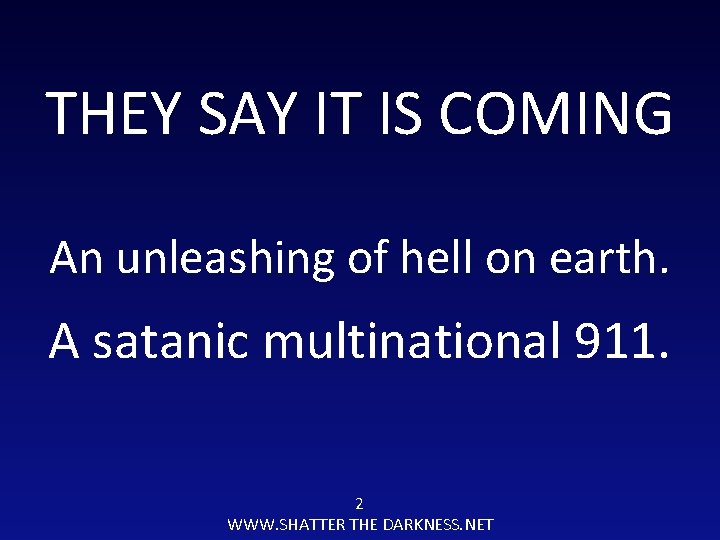 THEY SAY IT IS COMING

An unleashing of hell on earth.

A satanic multinational 911.

2
WWW.SHATTER THE DARKNESS.NET